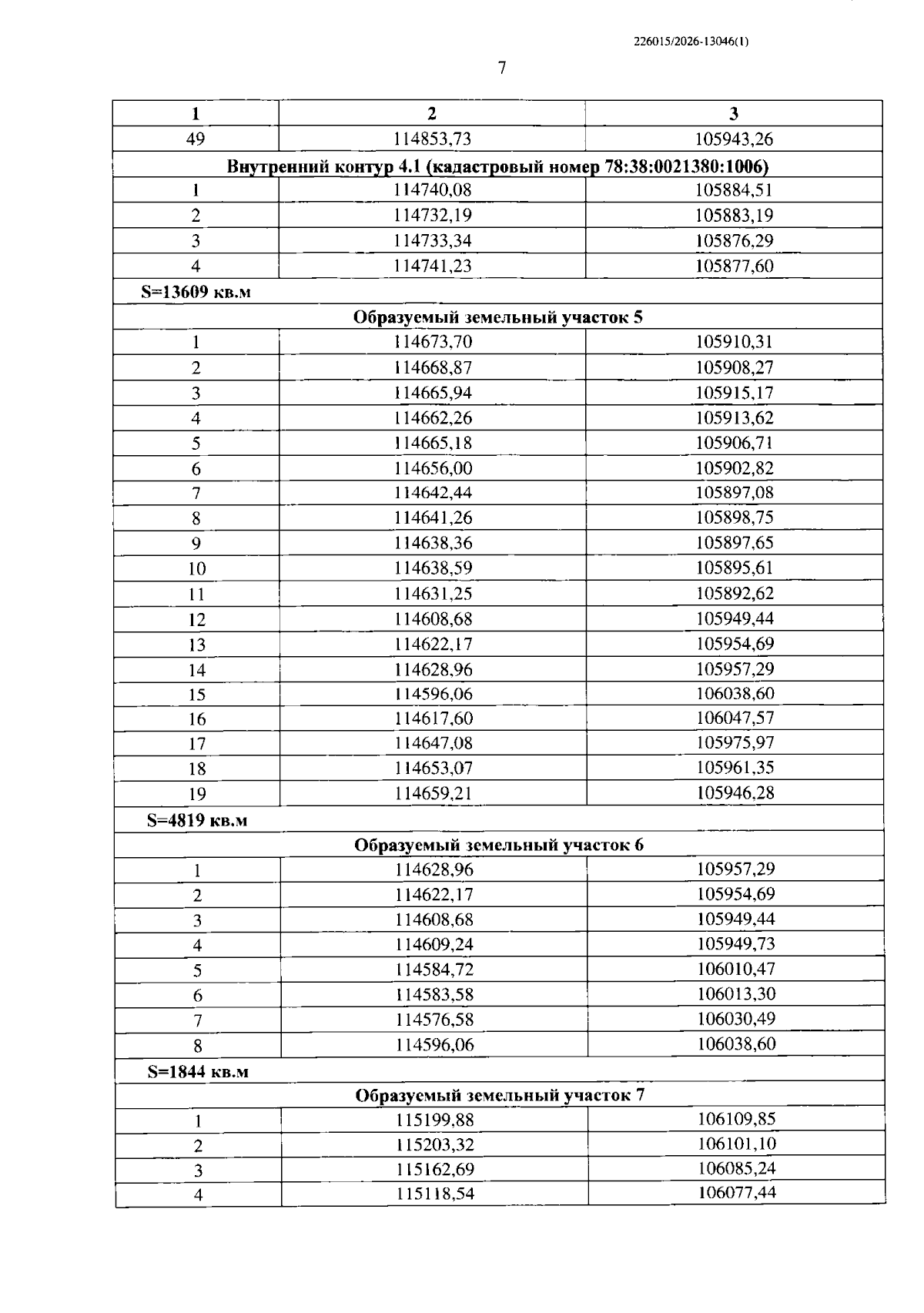 226015/2026-13046(1)

7

| 1 | 2 | 3 |
|---|---|---|
| 49 | 114853,73 | 105943,26 |
| Внутренний контур 4.1 (кадастровый номер 78:38:0021380:1006) | | |
| 1 | 114740,08 | 105884,51 |
| 2 | 114732,19 | 105883,19 |
| 3 | 114733,34 | 105876,29 |
| 4 | 114741,23 | 105877,60 |
| S=13609 кв.м | | |
| Образуемый земельный участок 5 | | |
| 1 | 114673,70 | 105910,31 |
| 2 | 114668,87 | 105908,27 |
| 3 | 114665,94 | 105915,17 |
| 4 | 114662,26 | 105913,62 |
| 5 | 114665,18 | 105906,71 |
| 6 | 114656,00 | 105902,82 |
| 7 | 114642,44 | 105897,08 |
| 8 | 114641,26 | 105898,75 |
| 9 | 114638,36 | 105897,65 |
| 10 | 114638,59 | 105895,61 |
| 11 | 114631,25 | 105892,62 |
| 12 | 114608,68 | 105949,44 |
| 13 | 114622,17 | 105954,69 |
| 14 | 114628,96 | 105957,29 |
| 15 | 114596,06 | 106038,60 |
| 16 | 114617,60 | 106047,57 |
| 17 | 114647,08 | 105975,97 |
| 18 | 114653,07 | 105961,35 |
| 19 | 114659,21 | 105946,28 |
| S=4819 кв.м | | |
| Образуемый земельный участок 6 | | |
| 1 | 114628,96 | 105957,29 |
| 2 | 114622,17 | 105954,69 |
| 3 | 114608,68 | 105949,44 |
| 4 | 114609,24 | 105949,73 |
| 5 | 114584,72 | 106010,47 |
| 6 | 114583,58 | 106013,30 |
| 7 | 114576,58 | 106030,49 |
| 8 | 114596,06 | 106038,60 |
| S=1844 кв.м | | |
| Образуемый земельный участок 7 | | |
| 1 | 115199,88 | 106109,85 |
| 2 | 115203,32 | 106101,10 |
| 3 | 115162,69 | 106085,24 |
| 4 | 115118,54 | 106077,44 |